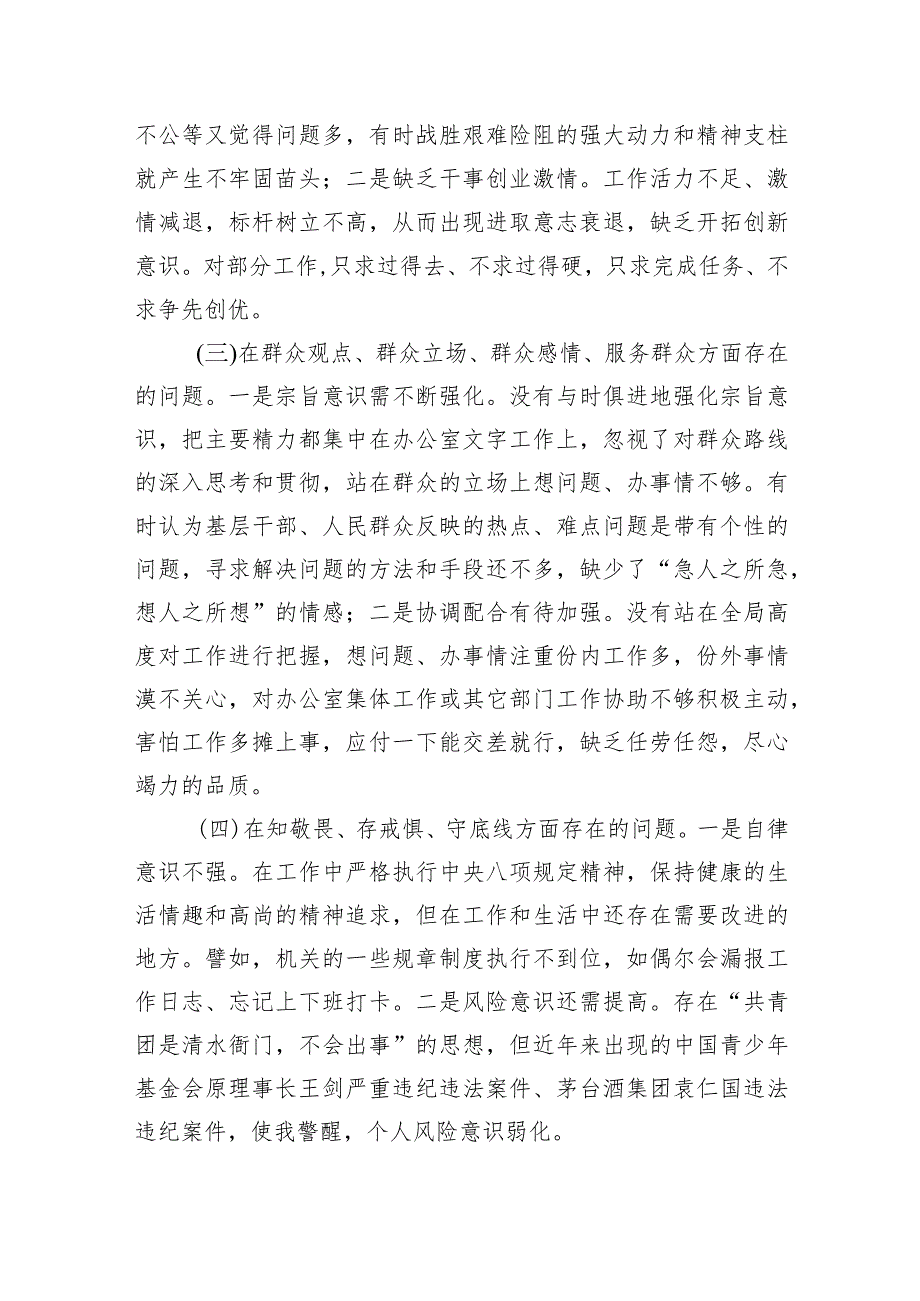 不公等又觉得问题多，有时战胜艰难险阻的强大动力和精神支柱就产生不牢固苗头；二是缺乏干事创业激情。工作活力不足、激情减退，标杆树立不高，从而出现进取意志衰退，缺乏开拓创新意识。对部分工作,只求过得去、不求过得硬，只求完成任务、不求争先创优。

(三)在群众观点、群众立场、群众感情、服务群众方面存在的问题。一是宗旨意识需不断强化。没有与时俱进地强化宗旨意识，把主要精力都集中在办公室文字工作上，忽视了对群众路线的深入思考和贯彻，站在群众的立场上想问题、办事情不够。有时认为基层干部、人民群众反映的热点、难点问题是带有个性的问题，寻求解决问题的方法和手段还不多，缺少了“急人之所急，想人之所想”的情感；二是协调配合有待加强。没有站在全局高度对工作进行把握，想问题、办事情注重份内工作多，份外事情漠不关心，对办公室集体工作或其它部门工作协助不够积极主动，害怕工作多摊上事，应付一下能交差就行，缺乏任劳任怨，尽心竭力的品质。

(四)在知敬畏、存戒惧、守底线方面存在的问题。一是自律意识不强。在工作中严格执行中央八项规定精神，保持健康的生活情趣和高尚的精神追求，但在工作和生活中还存在需要改进的地方。譬如，机关的一些规章制度执行不到位，如偶尔会漏报工作日志、忘记上下班打卡。二是风险意识还需提高。存在“共青团是清水衙门，不会出事”的思想，但近年来出现的中国青少年基金会原理事长王剑严重违纪违法案件、茅台酒集团袁仁国违法违纪案件，使我警醒，个人风险意识弱化。